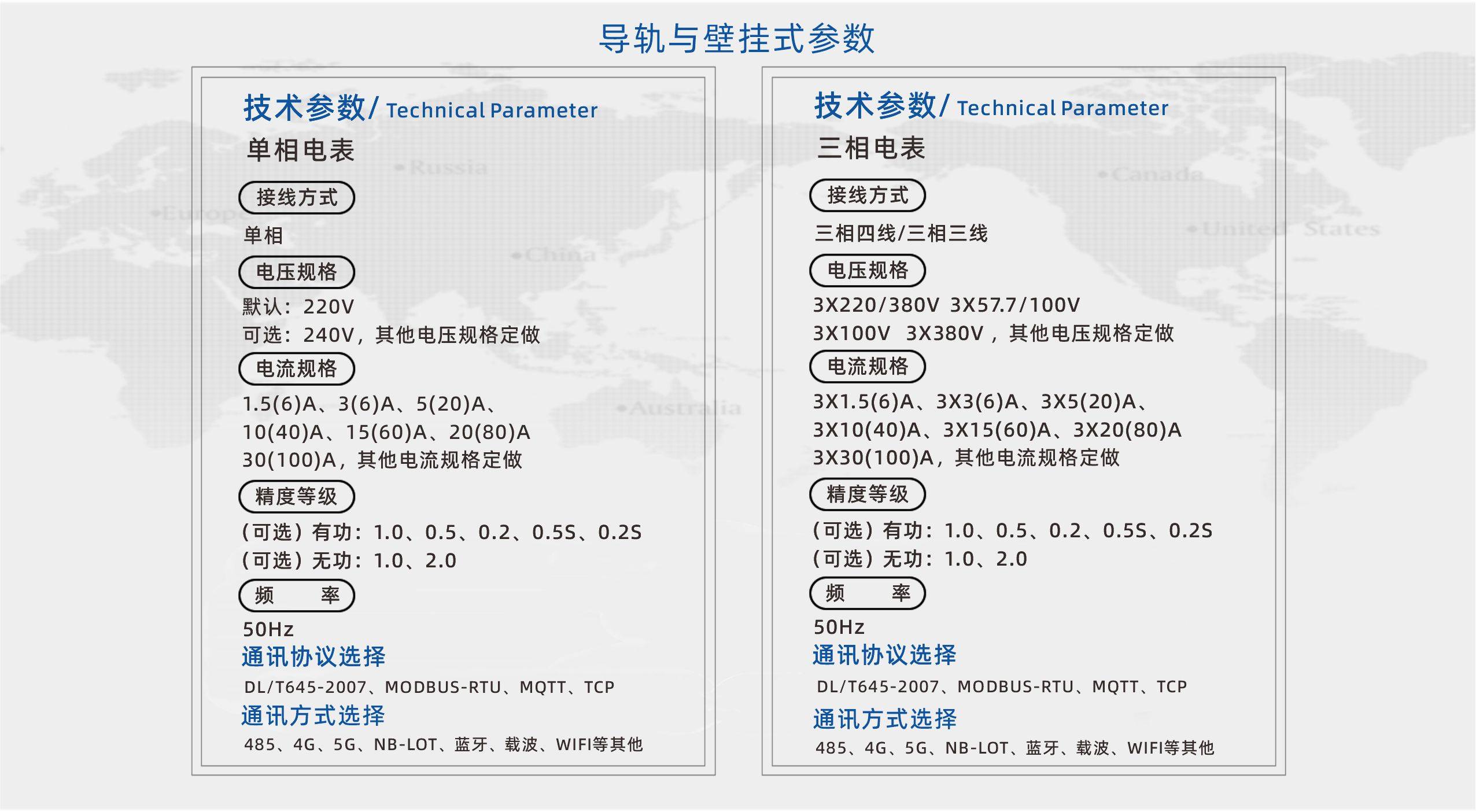 导轨与壁挂式参数

技术参数/ Technical Parameter

单相电表

接线方式

单相

电压规格

默认：220V
可选：240V，其他电压规格定做

电流规格

1.5(6)A、3(6)A、5(20)A、
10(40)A、15(60)A、20(80)A
30(100)A，其他电流规格定做

精度等级

（可选）有功：1.0、0.5、0.2、0.5S、0.2S
（可选）无功：1.0、2.0

频　　率

50Hz

通讯协议选择

DL/T645-2007、MODBUS-RTU、MQTT、TCP

通讯方式选择

485、4G、5G、NB-LOT、蓝牙、载波、WIFI等其他

技术参数/ Technical Parameter

三相电表

接线方式

三相四线/三相三线

电压规格

3X220/380V 3X57.7/100V
3X100V 3X380V，其他电压规格定做

电流规格

3X1.5(6)A、3X3(6)A、3X5(20)A、
3X10(40)A、3X15(60)A、3X20(80)A
3X30(100)A，其他电流规格定做

精度等级

（可选）有功：1.0、0.5、0.2、0.5S、0.2S
（可选）无功：1.0、2.0

频　　率

50Hz

通讯协议选择

DL/T645-2007、MODBUS-RTU、MQTT、TCP

通讯方式选择

485、4G、5G、NB-LOT、蓝牙、载波、WIFI等其他

Russia
Europe
China
Australia
Canada
United States